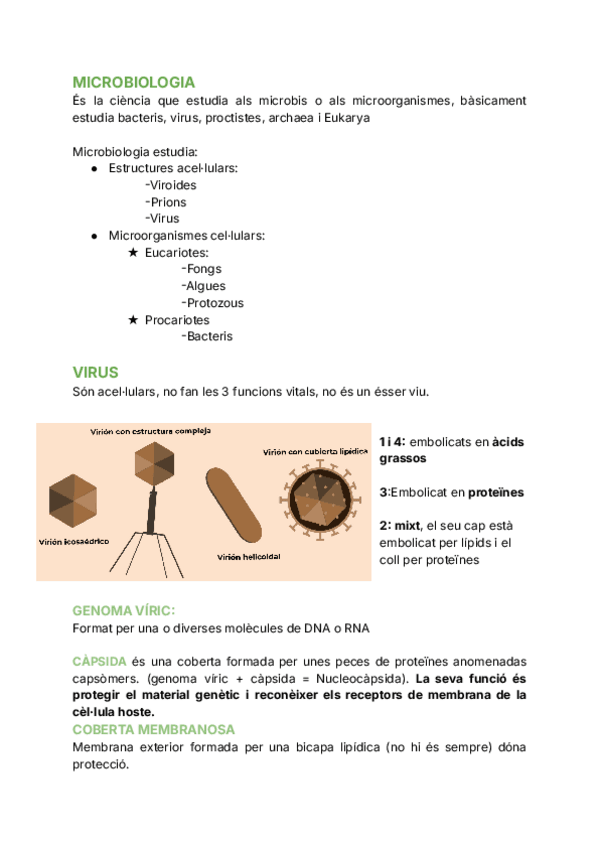 MICROBIOLOGIA
És la ciència que estudia als microbis o als microorganismes, bàsicament estudia bacteris, virus, proctistes, archaea i Eukarya

Microbiologia estudia:
● Estructures acel·lulars:
-Viroides
-Prions
-Virus
● Microorganismes cel·lulars:
★ Eucariotes:
-Fongs
-Algues
-Protozous
★ Procariotes
-Bacteris

VIRUS
Són acel·lulars, no fan les 3 funcions vitals, no és un ésser viu.

Virión con estructura compleja
Virión con cubierta lipídica
Virión icosaédrico
Virión helicoidal

1 i 4: embolicats en àcids grassos

3:Embolicat en proteïnes

2: mixt, el seu cap està embolicat per lípids i el coll per proteïnes

GENOMA VÍRIC:
Format per una o diverses molècules de DNA o RNA

CÀPSIDA és una coberta formada per unes peces de proteïnes anomenadas capsòmers. (genoma víric + càpsida = Nucleocàpsida). La seva funció és protegir el material genètic i reconèixer els receptors de membrana de la cèl·lula hoste.
COBERTA MEMBRANOSA
Membrana exterior formada per una bicapa lipídica (no hi és sempre) dóna protecció.